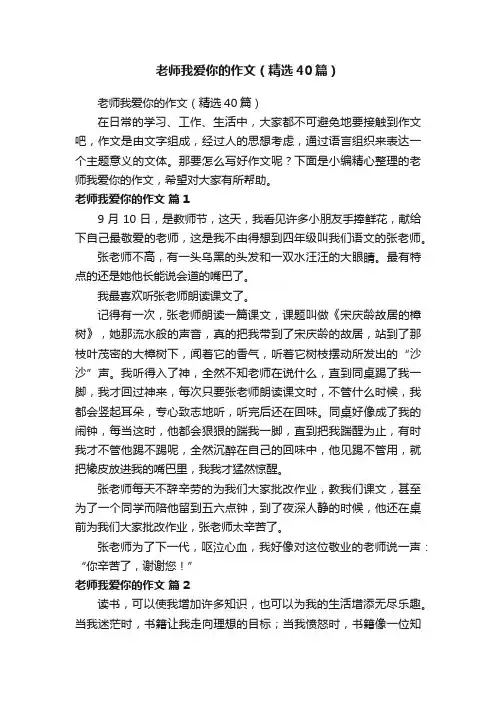 老师我爱你的作文（精选40篇）

老师我爱你的作文（精选40篇）

在日常的学习、工作、生活中，大家都不可避免地要接触到作文吧，作文是由文字组成，经过人的思想考虑，通过语言组织来表达一个主题意义的文体。那要怎么写好作文呢？下面是小编精心整理的老师我爱你的作文，希望对大家有所帮助。

老师我爱你的作文 篇1

9月10日，是教师节，这天，我看见许多小朋友手捧鲜花，献给下自己最敬爱的老师，这是我不由得想到四年级叫我们语文的张老师。

张老师不高，有一头乌黑的头发和一双水汪汪的大眼睛。最有特点的还是她他长能说会道的嘴巴了。

我最喜欢听张老师朗读课文了。

记得有一次，张老师朗读一篇课文，课题叫做《宋庆龄故居的樟树》，她那流水般的声音，真的把我带到了宋庆龄的故居，站到了那枝叶茂密的大樟树下，闻着它的香气，听着它树枝摆动所发出的“沙沙”声。我听得入了神，全然不知老师在说什么，直到同桌踢了我一脚，我才回过神来，每次只要张老师朗读课文时，不管什么时候，我都会竖起耳朵，专心致志地听，听完后还在回味。同桌好像成了我的闹钟，每当这时，他都会狠狠的踹我一脚，直到把我踹醒为止，有时我才不管他踢不踢呢，全然沉醉在自己的回味中，他见踢不管用，就把橡皮放进我的嘴巴里，我我才猛然惊醒。

张老师每天不辞辛劳的为我们大家批改作业，教我们课文，甚至为了一个同学而陪他留到五六点钟，到了夜深人静的时候，他还在桌前为我们大家批改作业，张老师太辛苦了。

张老师为了下一代，呕泣心血，我好像对这位敬业的老师说一声：“你辛苦了，谢谢您！”

老师我爱你的作文 篇2

读书，可以使我增加许多知识，也可以为我的生活增添无尽乐趣。当我迷茫时，书籍让我走向理想的目标；当我愤怒时，书籍像一位知